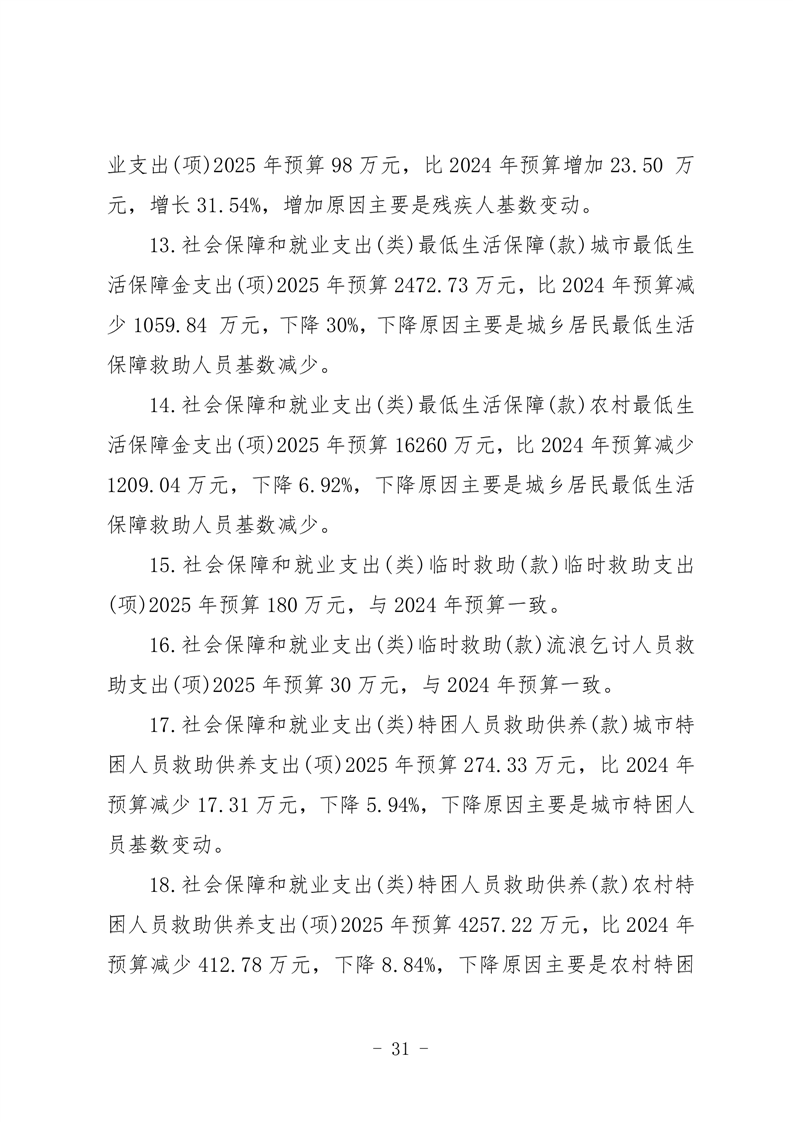 业支出(项)2025 年预算 98 万元，比 2024 年预算增加 23.50 万元，增长 31.54%，增加原因主要是残疾人基数变动。

13.社会保障和就业支出(类)最低生活保障(款)城市最低生活保障金支出(项)2025 年预算 2472.73 万元，比 2024 年预算减少 1059.84 万元，下降 30%，下降原因主要是城乡居民最低生活保障救助人员基数减少。

14.社会保障和就业支出(类)最低生活保障(款)农村最低生活保障金支出(项)2025 年预算 16260 万元，比 2024 年预算减少 1209.04 万元，下降 6.92%，下降原因主要是城乡居民最低生活保障救助人员基数减少。

15.社会保障和就业支出(类)临时救助(款)临时救助支出(项)2025 年预算 180 万元，与 2024 年预算一致。

16.社会保障和就业支出(类)临时救助(款)流浪乞讨人员救助支出(项)2025 年预算 30 万元，与 2024 年预算一致。

17.社会保障和就业支出(类)特困人员救助供养(款)城市特困人员救助供养支出(项)2025 年预算 274.33 万元，比 2024 年预算减少 17.31 万元，下降 5.94%，下降原因主要是城市特困人员基数变动。

18.社会保障和就业支出(类)特困人员救助供养(款)农村特困人员救助供养支出(项)2025 年预算 4257.22 万元，比 2024 年预算减少 412.78 万元，下降 8.84%，下降原因主要是农村特困

- 31 -